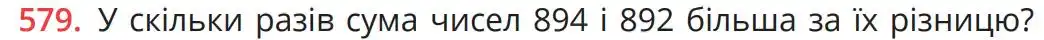 579. У скільки разів сума чисел 894 і 892 більша за їх різницю?